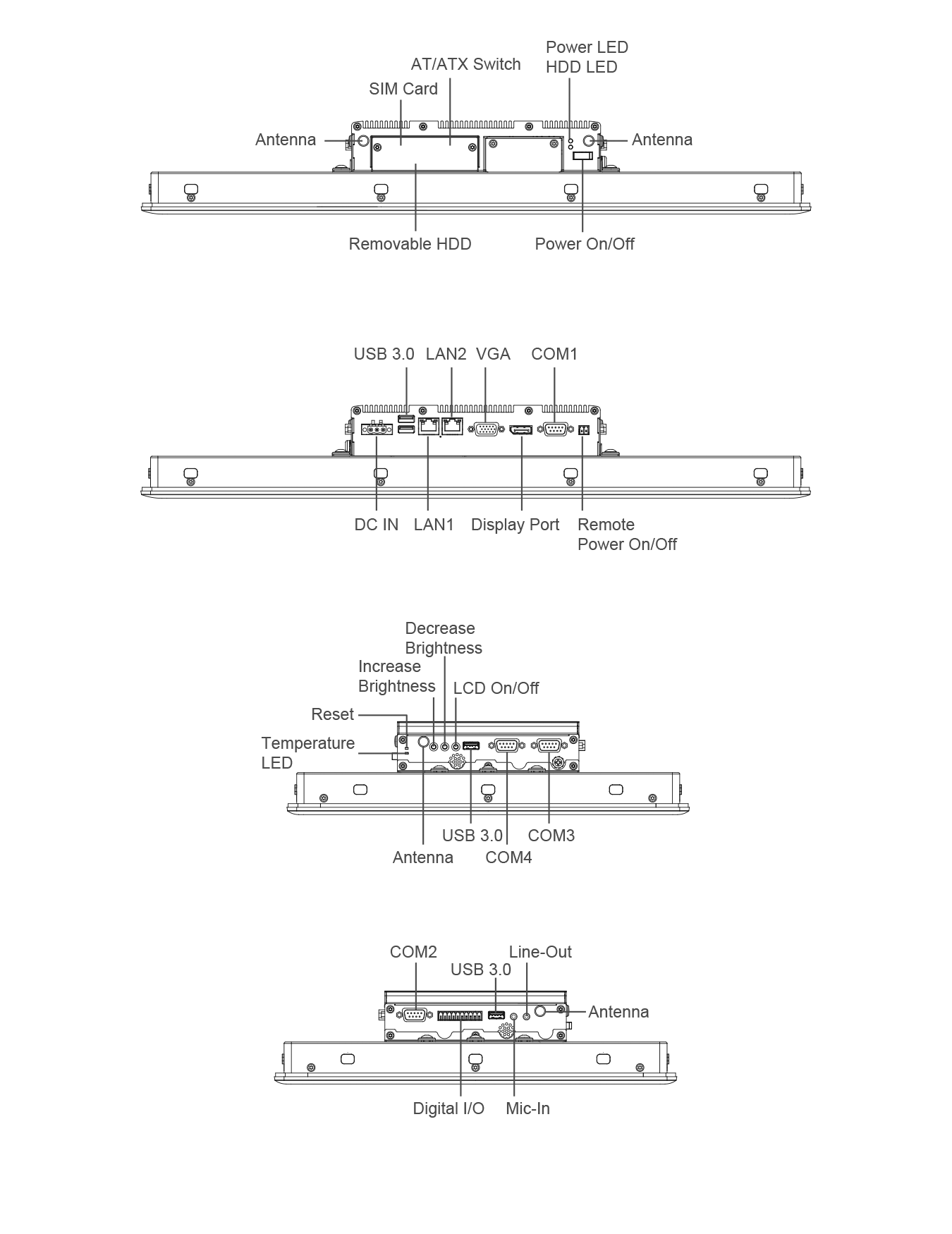 Power LED
HDD LED
AT/ATX Switch
SIM Card
Antenna
Antenna
Removable HDD
Power On/Off

USB 3.0 LAN2 VGA COM1
DC IN LAN1 Display Port Remote Power On/Off

Decrease Brightness
Increase Brightness
LCD On/Off
Reset
Temperature LED
USB 3.0
COM3
Antenna
COM4

COM2
USB 3.0
Line-Out
Antenna
Digital I/O
Mic-In